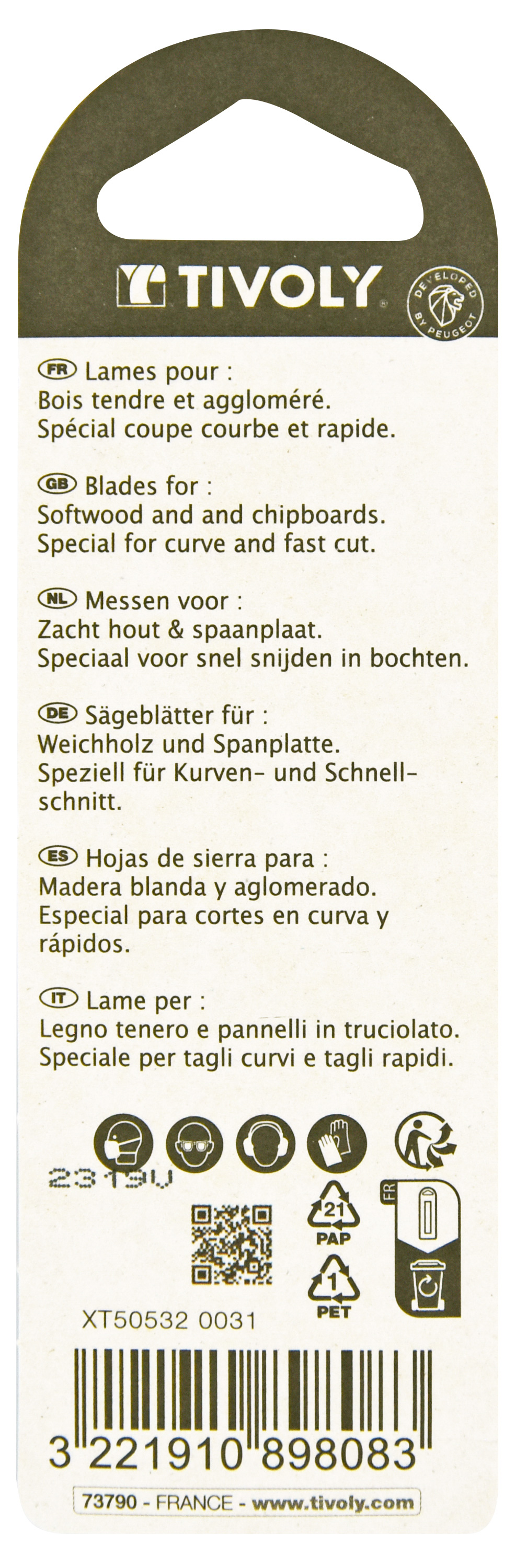 TIVOLY

DEVELOPED BY PEUGEOT

FR Lames pour :
Bois tendre et aggloméré.
Spécial coupe courbe et rapide.

GB Blades for :
Softwood and and chipboards.
Special for curve and fast cut.

NL Messen voor :
Zacht hout & spaanplaat.
Speciaal voor snel snijden in bochten.

DE Sägeblätter für :
Weichholz und Spanplatte.
Speziell für Kurven- und Schnellschnitt.

ES Hojas de sierra para :
Madera blanda y aglomerado.
Especial para cortes en curva y rápidos.

IT Lame per :
Legno tenero e pannelli in truciolato.
Speciale per tagli curvi e tagli rapidi.

2319U

21
PAP

1
PET

FR

XT50532 0031

3 221910 898083

73790 - FRANCE - www.tivoly.com